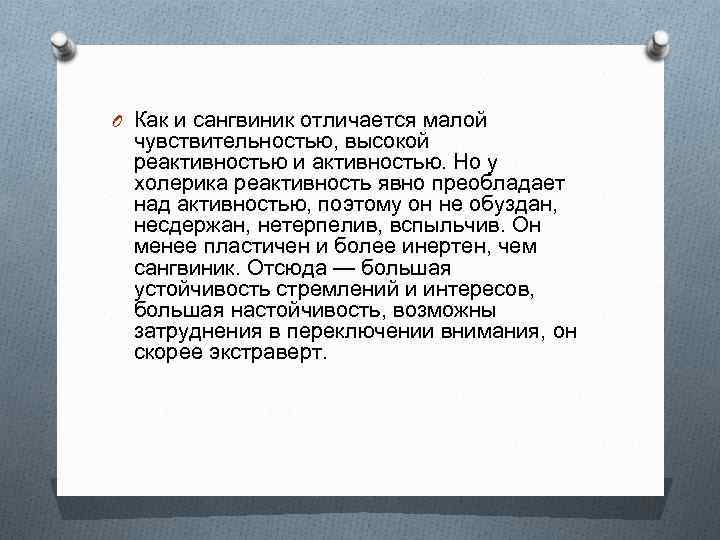 Как и сангвиник отличается малой чувствительностью, высокой реактивностью и активностью. Но у холерика реактивность явно преобладает над активностью, поэтому он не обуздан, несдержан, нетерпелив, вспыльчив. Он менее пластичен и более инертен, чем сангвиник. Отсюда — большая устойчивость стремлений и интересов, большая настойчивость, возможны затруднения в переключении внимания, он скорее экстраверт.